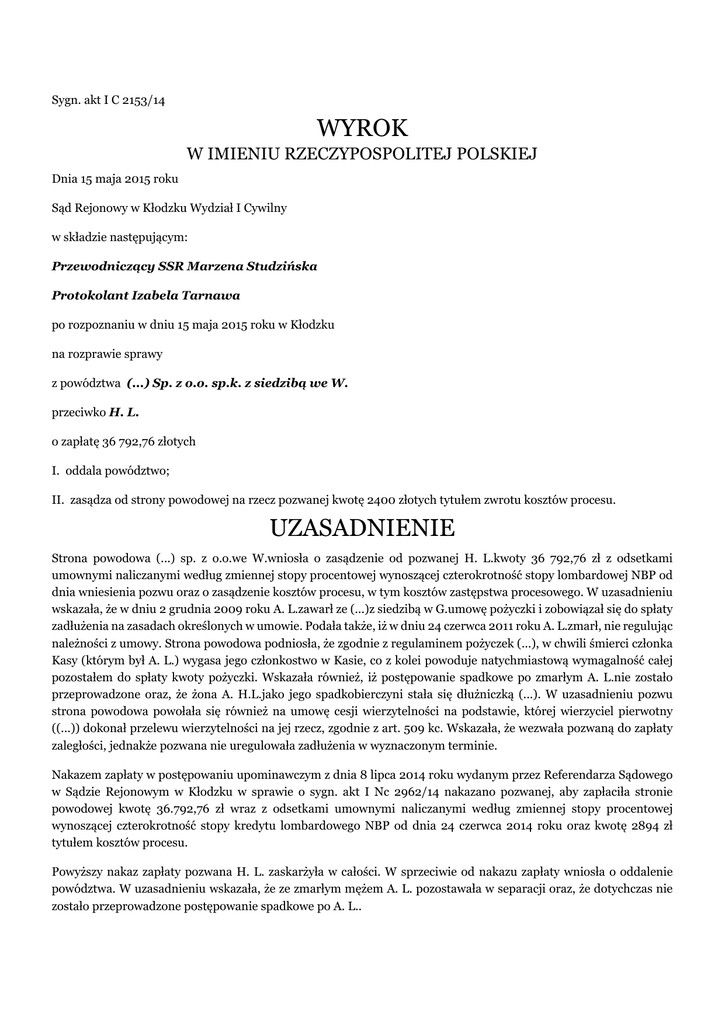 Sygn. akt I C 2153/14

WYROK
W IMIENIU RZECZYPOSPOLITEJ POLSKIEJ

Dnia 15 maja 2015 roku

Sąd Rejonowy w Kłodzku Wydział I Cywilny

w składzie następującym:

Przewodniczący SSR Marzena Studzińska

Protokolant Izabela Tarnawa

po rozpoznaniu w dniu 15 maja 2015 roku w Kłodzku

na rozprawie sprawy

z powództwa (...) Sp. z o.o. sp.k. z siedzibą we W.

przeciwko H. L.

o zapłatę 36 792,76 złotych

I. oddala powództwo;

II. zasądza od strony powodowej na rzecz pozwanej kwotę 2400 złotych tytułem zwrotu kosztów procesu.

UZASADNIENIE

Strona powodowa (...) sp. z o.o.we W.wniosła o zasądzenie od pozwanej H. L.kwoty 36 792,76 zł z odsetkami umownymi naliczanymi według zmiennej stopy procentowej wynoszącej czterokrotność stopy lombardowej NBP od dnia wniesienia pozwu oraz o zasądzenie kosztów procesu, w tym kosztów zastępstwa procesowego. W uzasadnieniu wskazała, że w dniu 2 grudnia 2009 roku A. L.zawarł ze (...)z siedzibą w G.umowę pożyczki i zobowiązał się do spłaty zadłużenia na zasadach określonych w umowie. Podała także, iż w dniu 24 czerwca 2011 roku A. L.zmarł, nie regulując należności z umowy. Strona powodowa podniosła, że zgodnie z regulaminem pożyczek (...), w chwili śmierci członka Kasy (którym był A. L.) wygasa jego członkostwo w Kasie, co z kolei powoduje natychmiastową wymagalność całej pozostałem do spłaty kwoty pożyczki. Wskazała również, iż postępowanie spadkowe po zmarłym A. L.nie zostało przeprowadzone oraz, że żona A. H.L.jako jego spadkobierczyni stała się dłużniczką (...). W uzasadnieniu pozwu strona powodowa powołała się również na umowę cesji wierzytelności na podstawie, której wierzyciel pierwotny ((...)) dokonał przelewu wierzytelności na jej rzecz, zgodnie z art. 509 kc. Wskazała, że wezwała pozwaną do zapłaty zaległości, jednakże pozwana nie uregulowała zadłużenia w wyznaczonym terminie.

Nakazem zapłaty w postępowaniu upominawczym z dnia 8 lipca 2014 roku wydanym przez Referendarza Sądowego w Sądzie Rejonowym w Kłodzku w sprawie o sygn. akt I Nc 2962/14 nakazano pozwanej, aby zapłaciła stronie powodowej kwotę 36.792,76 zł wraz z odsetkami umownymi naliczanymi według zmiennej stopy procentowej wynoszącej czterokrotność stopy kredytu lombardowego NBP od dnia 24 czerwca 2014 roku oraz kwotę 2894 zł tytułem kosztów procesu.

Powyższy nakaz zapłaty pozwana H. L. zaskarżyła w całości. W sprzeciwie od nakazu zapłaty wniosła o oddalenie powództwa. W uzasadnieniu wskazała, że ze zmarłym mężem A. L. pozostawała w separacji oraz, że dotychczas nie zostało przeprowadzone postępowanie spadkowe po A. L..